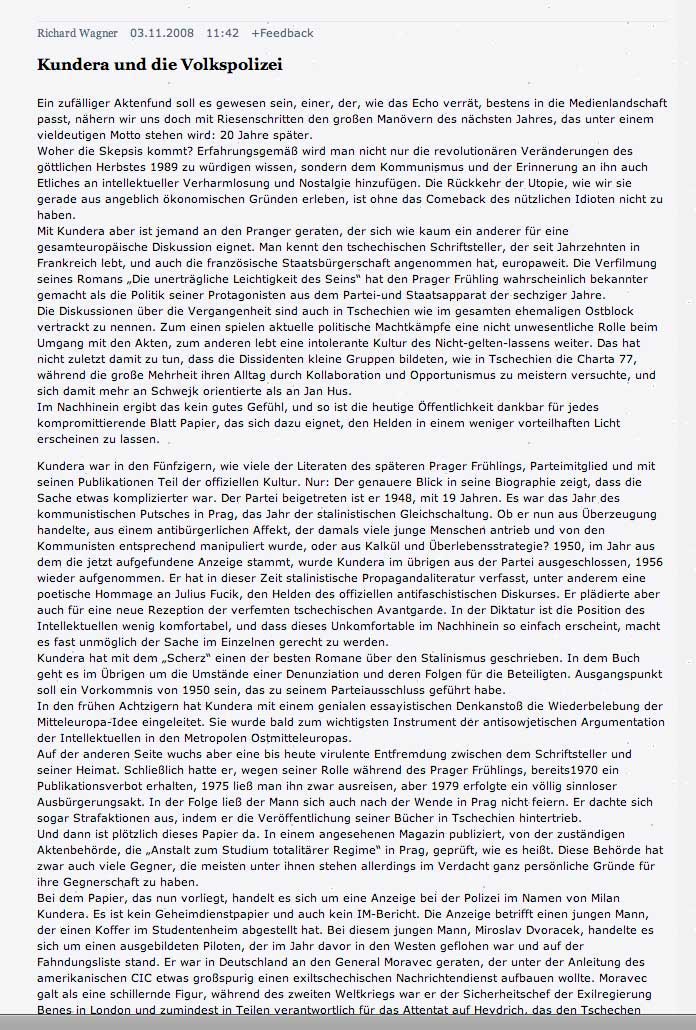 Richard Wagner 03.11.2008 11:42 +Feedback

Kundera und die Volkspolizei

Ein zufälliger Aktenfund soll es gewesen sein, einer, der, wie das Echo verrät, bestens in die Medienlandschaft passt, nähern wir uns doch mit Riesenschritten den großen Manövern des nächsten Jahres, das unter einem vieldeutigen Motto stehen wird: 20 Jahre später.
Woher die Skepsis kommt? Erfahrungsgemäß wird man nicht nur die revolutionären Veränderungen des göttlichen Herbstes 1989 zu würdigen wissen, sondern dem Kommunismus und der Erinnerung an ihn auch Etliches an intellektueller Verharmlosung und Nostalgie hinzufügen. Die Rückkehr der Utopie, wie wir sie gerade aus angeblich ökonomischen Gründen erleben, ist ohne das Comeback des nützlichen Idioten nicht zu haben.
Mit Kundera aber ist jemand an den Pranger geraten, der sich wie kaum ein anderer für eine gesamteuropäische Diskussion eignet. Man kennt den tschechischen Schriftsteller, der seit Jahrzehnten in Frankreich lebt, und auch die französische Staatsbürgerschaft angenommen hat, europaweit. Die Verfilmung seines Romans „Die unerträgliche Leichtigkeit des Seins" hat den Prager Frühling wahrscheinlich bekannter gemacht als die Politik seiner Protagonisten aus dem Partei-und Staatsapparat der sechziger Jahre.
Die Diskussionen über die Vergangenheit sind auch in Tschechien wie im gesamten ehemaligen Ostblock vertrackt zu nennen. Zum einen spielen aktuelle politische Machtkämpfe eine nicht unwesentliche Rolle beim Umgang mit den Akten, zum anderen lebt eine intolerante Kultur des Nicht-gelten-lassens weiter. Das hat nicht zuletzt damit zu tun, dass die Dissidenten kleine Gruppen bildeten, wie in Tschechien die Charta 77, während die große Mehrheit ihren Alltag durch Kollaboration und Opportunismus zu meistern versuchte, und sich damit mehr an Schwejk orientierte als an Jan Hus.
Im Nachhinein ergibt das kein gutes Gefühl, und so ist die heutige Öffentlichkeit dankbar für jedes kompromittierende Blatt Papier, das sich dazu eignet, den Helden in einem weniger vorteilhaften Licht erscheinen zu lassen.

Kundera war in den Fünfzigern, wie viele der Literaten des späteren Prager Frühlings, Parteimitglied und mit seinen Publikationen Teil der offiziellen Kultur. Nur: Der genauere Blick in seine Biographie zeigt, dass die Sache etwas komplizierter war. Der Partei beigetreten ist er 1948, mit 19 Jahren. Es war das Jahr des kommunistischen Putsches in Prag, das Jahr der stalinistischen Gleichschaltung. Ob er nun aus Überzeugung handelte, aus einem antibürgerlichen Affekt, der damals viele junge Menschen antrieb und von den Kommunisten entsprechend manipuliert wurde, oder aus Kalkül und Überlebensstrategie? 1950, im Jahr aus dem die jetzt aufgefundene Anzeige stammt, wurde Kundera im übrigen aus der Partei ausgeschlossen, 1956 wieder aufgenommen. Er hat in dieser Zeit stalinistische Propagandaliteratur verfasst, unter anderem eine poetische Hommage an Julius Fucik, den Helden des offiziellen antifaschistischen Diskurses. Er plädierte aber auch für eine neue Rezeption der verfemten tschechischen Avantgarde. In der Diktatur ist die Position des Intellektuellen wenig komfortabel, und dass dieses Unkomfortable im Nachhinein so einfach erscheint, macht es fast unmöglich der Sache im Einzelnen gerecht zu werden.
Kundera hat mit dem „Scherz" einen der besten Romane über den Stalinismus geschrieben. In dem Buch geht es im Übrigen um die Umstände einer Denunziation und deren Folgen für die Beteiligten. Ausgangspunkt soll ein Vorkommnis von 1950 sein, das zu seinem Parteiausschluss geführt habe.
In den frühen Achtzigern hat Kundera mit einem genialen essayistischen Denkanstoß die Wiederbelebung der Mitteleuropa-Idee eingeleitet. Sie wurde bald zum wichtigsten Instrument der antisowjetischen Argumentation der Intellektuellen in den Metropolen Ostmitteleuropas.
Auf der anderen Seite wuchs aber eine bis heute virulente Entfremdung zwischen dem Schriftsteller und seiner Heimat. Schließlich hatte er, wegen seiner Rolle während des Prager Frühlings, bereits1970 ein Publikationsverbot erhalten, 1975 ließ man ihn zwar ausreisen, aber 1979 erfolgte ein völlig sinnloser Ausbürgerungsakt. In der Folge ließ der Mann sich auch nach der Wende in Prag nicht feiern. Er dachte sich sogar Strafaktionen aus, indem er die Veröffentlichung seiner Bücher in Tschechien hintertrieb.
Und dann ist plötzlich dieses Papier da. In einem angesehenen Magazin publiziert, von der zuständigen Aktenbehörde, die „Anstalt zum Studium totalitärer Regime" in Prag, geprüft, wie es heißt. Diese Behörde hat zwar auch viele Gegner, die meisten unter ihnen stehen allerdings im Verdacht ganz persönliche Gründe für ihre Gegnerschaft zu haben.
Bei dem Papier, das nun vorliegt, handelt es sich um eine Anzeige bei der Polizei im Namen von Milan Kundera. Es ist kein Geheimdienstpapier und auch kein IM-Bericht. Die Anzeige betrifft einen jungen Mann, der einen Koffer im Studentenheim abgestellt hat. Bei diesem jungen Mann, Miroslav Dvoracek, handelte es sich um einen ausgebildeten Piloten, der im Jahr davor in den Westen geflohen war und auf der Fahndungsliste stand. Er war in Deutschland an den General Moravec geraten, der unter der Anleitung des amerikanischen CIC etwas großspurig einen exiltschechischen Nachrichtendienst aufbauen wollte. Moravec galt als eine schillernde Figur, während des zweiten Weltkriegs war er der Sicherheitschef der Exilregierung Benes in London und zumindest in Teilen verantwortlich für das Attentat auf Heydrich, das den Tschechen